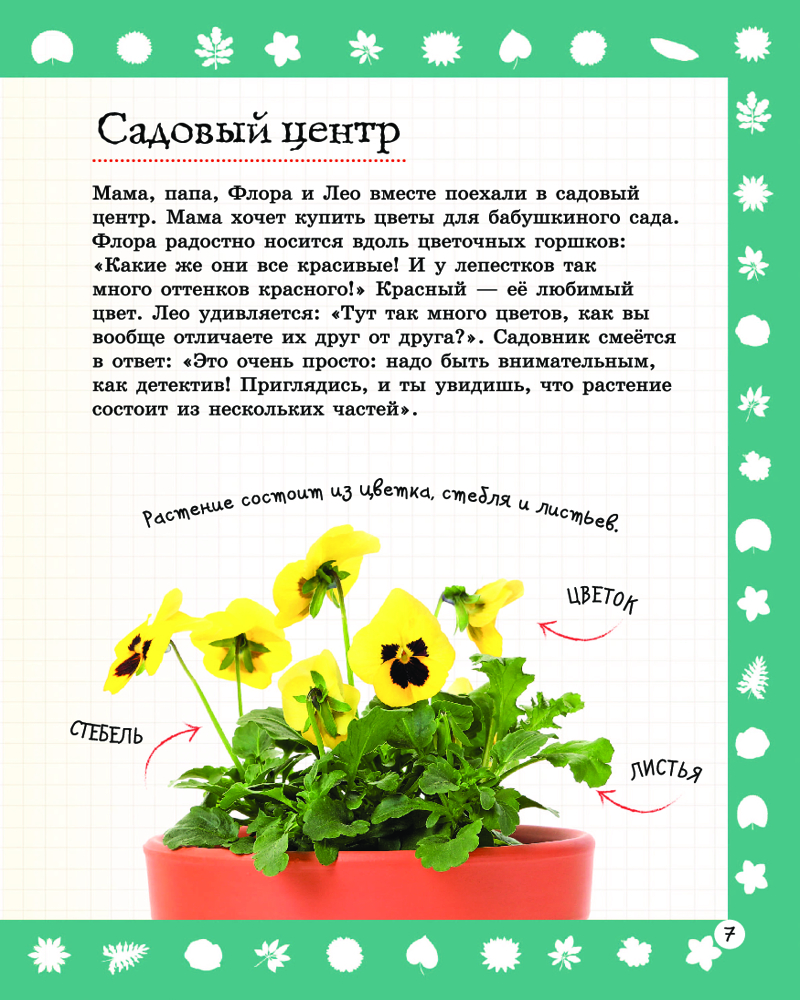 Садовый центр

Мама, папа, Флора и Лео вместе поехали в садовый центр. Мама хочет купить цветы для бабушкиного сада. Флора радостно носится вдоль цветочных горшков: «Какие же они все красивые! И у лепестков так много оттенков красного!» Красный — её любимый цвет. Лео удивляется: «Тут так много цветов, как вы вообще отличаете их друг от друга?». Садовник смеётся в ответ: «Это очень просто: надо быть внимательным, как детектив! Приглядись, и ты увидишь, что растение состоит из нескольких частей».

Растение состоит из цветка, стебля и листьев.

ЦВЕТОК

СТЕБЕЛЬ

ЛИСТЬЯ

7